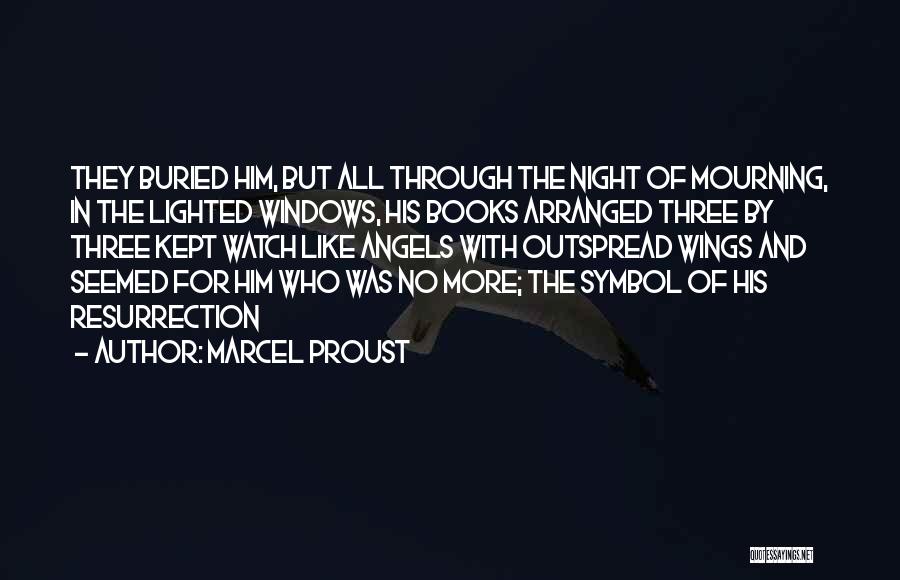 THEY BURIED HIM, BUT ALL THROUGH THE NIGHT OF MOURNING, IN THE LIGHTED WINDOWS, HIS BOOKS ARRANGED THREE BY THREE KEPT WATCH LIKE ANGELS WITH OUTSPREAD WINGS AND SEEMED FOR HIM WHO WAS NO MORE; THE SYMBOL OF HIS RESURRECTION

- AUTHOR: MARCEL PROUST

QUOTESSAYINGS.NET